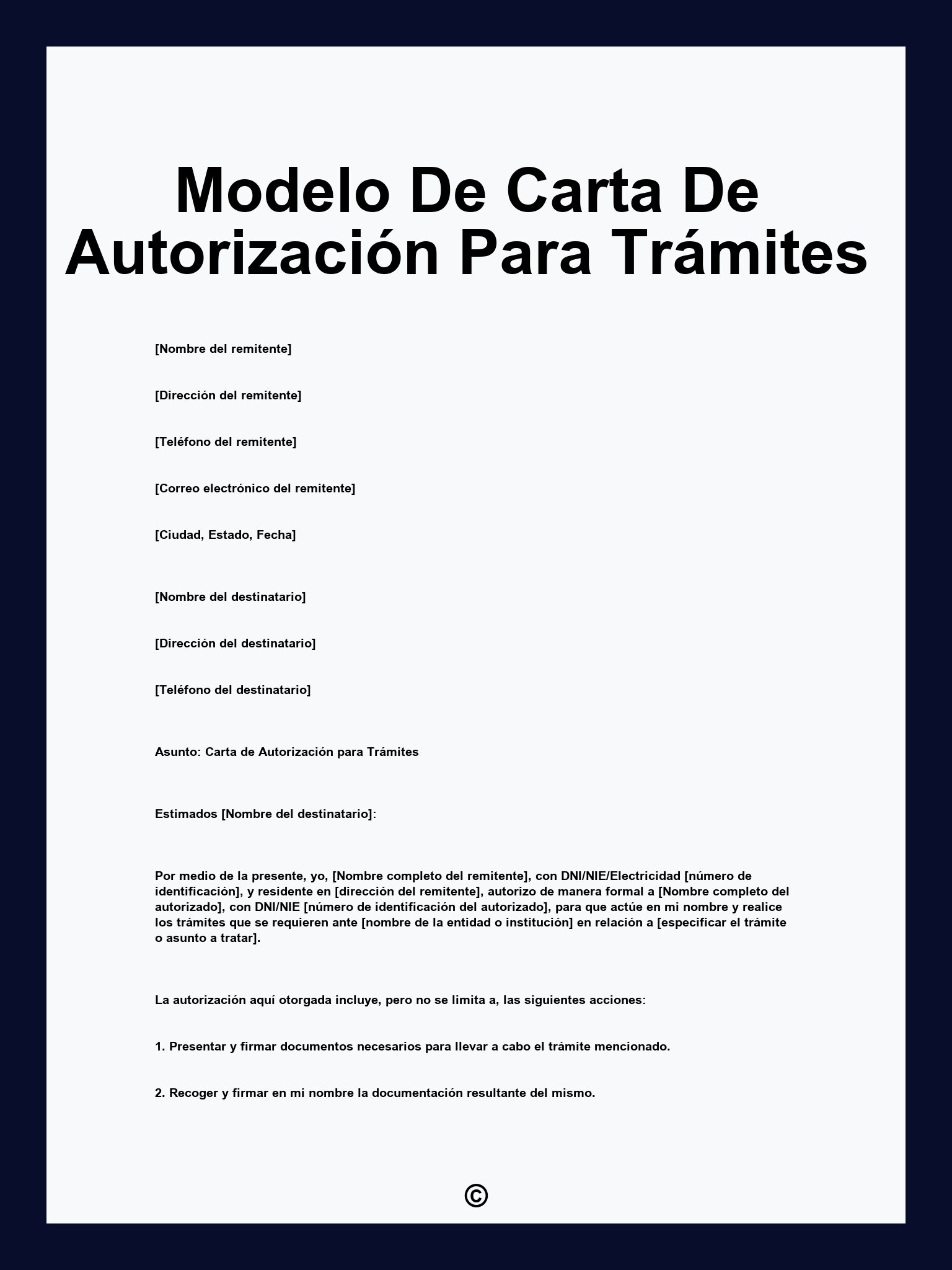 Modelo De Carta De Autorización Para Trámites

[Nombre del remitente]

[Dirección del remitente]

[Teléfono del remitente]

[Correo electrónico del remitente]

[Ciudad, Estado, Fecha]

[Nombre del destinatario]

[Dirección del destinatario]

[Teléfono del destinatario]

Asunto: Carta de Autorización para Trámites

Estimados [Nombre del destinatario]:

Por medio de la presente, yo, [Nombre completo del remitente], con DNI/NIE/Electricidad [número de identificación], y residente en [dirección del remitente], autorizo de manera formal a [Nombre completo del autorizado], con DNI/NIE [número de identificación del autorizado], para que actúe en mi nombre y realice los trámites que se requieren ante [nombre de la entidad o institución] en relación a [especificar el trámite o asunto a tratar].

La autorización aquí otorgada incluye, pero no se limita a, las siguientes acciones:

1. Presentar y firmar documentos necesarios para llevar a cabo el trámite mencionado.

2. Recoger y firmar en mi nombre la documentación resultante del mismo.

©